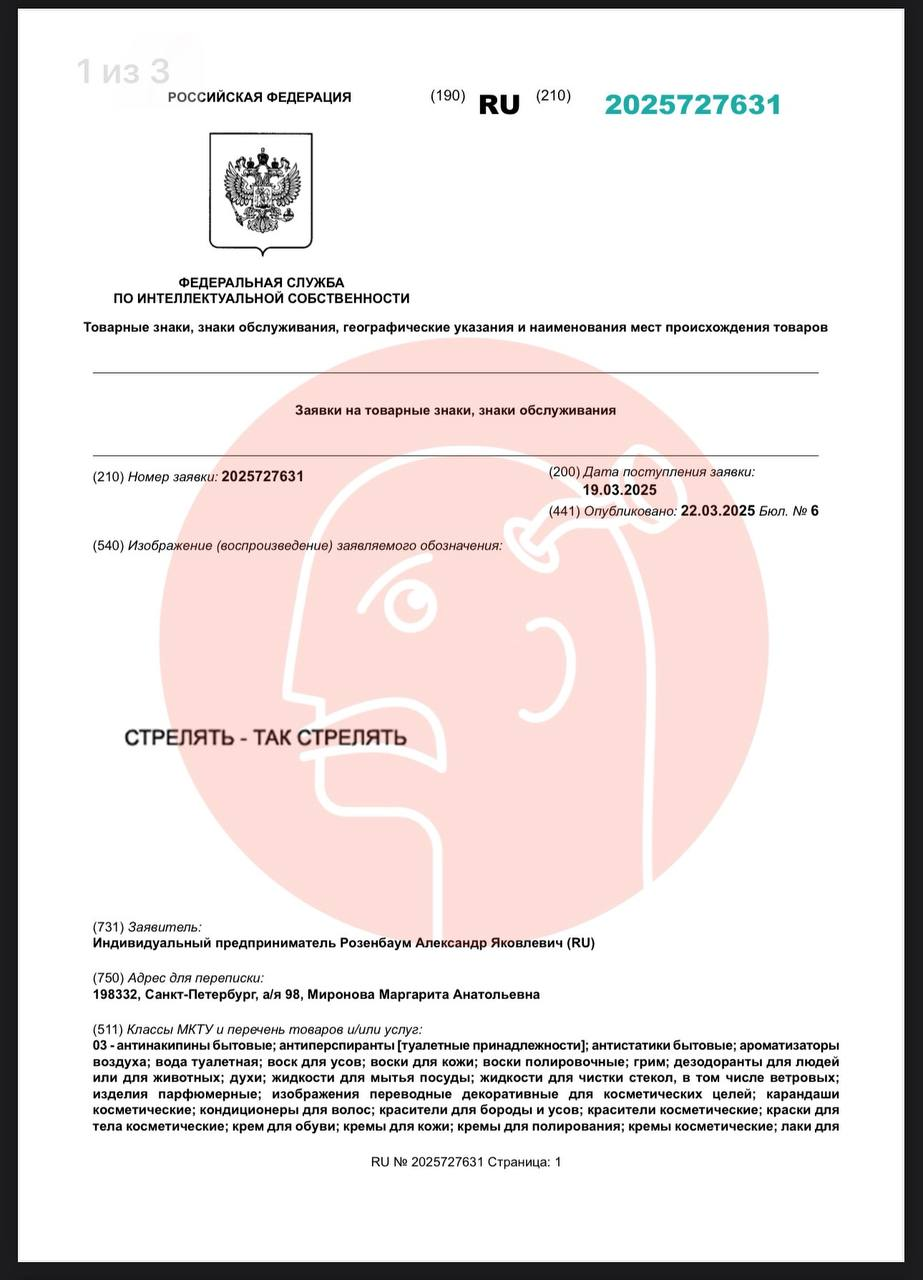 1 из 3

РОССИЙСКАЯ ФЕДЕРАЦИЯ (190) RU (210) 2025727631

ФЕДЕРАЛЬНАЯ СЛУЖБА ПО ИНТЕЛЛЕКТУАЛЬНОЙ СОБСТВЕННОСТИ

Товарные знаки, знаки обслуживания, географические указания и наименования мест происхождения товаров

Заявки на товарные знаки, знаки обслуживания

(210) Номер заявки: 2025727631

(200) Дата поступления заявки: 19.03.2025

(441) Опубликовано: 22.03.2025 Бюл. № 6

(540) Изображение (воспроизведение) заявляемого обозначения:

СТРЕЛЯТЬ - ТАК СТРЕЛЯТЬ

(731) Заявитель:
Индивидуальный предприниматель Розенбаум Александр Яковлевич (RU)

(750) Адрес для переписки:
198332, Санкт-Петербург, а/я 98, Миронова Маргарита Анатольевна

(511) Классы МКТУ и перечень товаров и/или услуг:
03 - антинакипины бытовые; антиперспиранты [туалетные принадлежности]; антистатики бытовые; ароматизаторы воздуха; вода туалетная; воск для усов; воски для кожи; воски полировочные; грим; дезодоранты для людей или для животных; духи; жидкости для мытья посуды; жидкости для чистки стекол, в том числе ветровых; изделия парфюмерные; изображения переводные декоративные для косметических целей; карандаши косметические; кондиционеры для волос; красители для бороды и усов; красители косметические; краски для тела косметические; крем для обуви; кремы для кожи; кремы для полирования; кремы косметические; лаки для

RU № 2025727631 Страница: 1